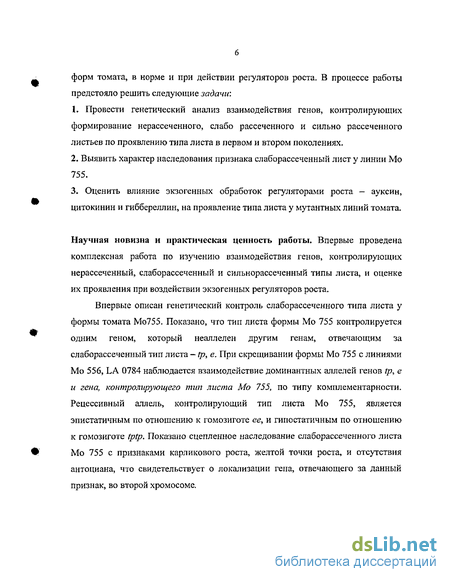 6

форм томата, в норме и при действии регуляторов роста. В процессе работы предстояло решить следующие задачи:

1. Провести генетический анализ взаимодействия генов, контролирующих формирование нерассеченного, слабо рассеченного и сильно рассеченного листьев по проявлению типа листа в первом и втором поколениях.

2. Выявить характер наследования признака слаборассеченный лист у линии Мо 755.

3. Оценить влияние экзогенных обработок регуляторами роста – ауксин, цитокинин и гиббереллин, на проявление типа листа у мутантных линий томата.

Научная новизна и практическая ценность работы. Впервые проведена комплексная работа по изучению взаимодействия генов, контролирующих нерассеченный, слаборассеченный и сильнорассеченный типы листа, и оценке их проявления при воздействии экзогенных регуляторов роста.

Впервые описан генетический контроль слаборассеченного типа листа у формы томата Мо755. Показано, что тип листа формы Мо 755 контролируется одним геном, который неаллелен другим генам, отвечающим за слаборассеченный тип листа – tp, e. При скрещивании формы Мо 755 с линиями Мо 556, LA 0784 наблюдается взаимодействие доминантных аллелей генов tp, e и гена, контролирующего тип листа Мо 755, по типу комплементарности. Рецессивный аллель, контролирующий тип листа Мо 755, является эпистатичным по отношению к гомозиготе ee, и гипостатичным по отношению к гомозиготе tptp. Показано сцепленное наследование слаборассеченного листа Мо 755 с признаками карликового роста, желтой точки роста, и отсутствия антоциана, что свидетельствует о локализации гена, отвечающего за данный признак, во второй хромосоме.

dsLib.net
библиотека диссертаций